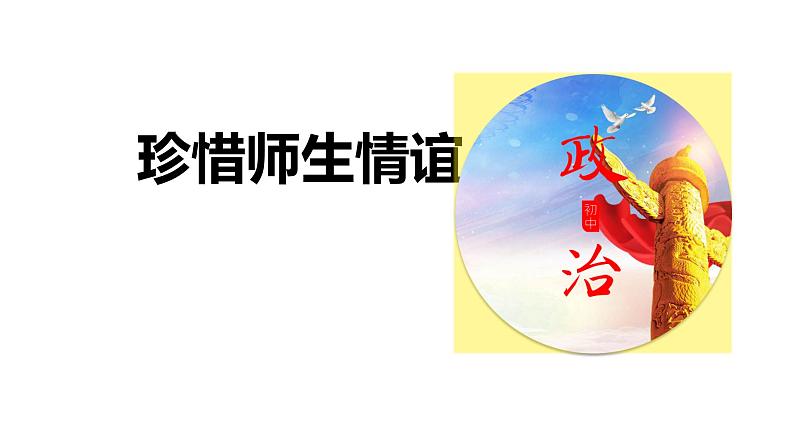 珍惜师生情谊

政
初中
治